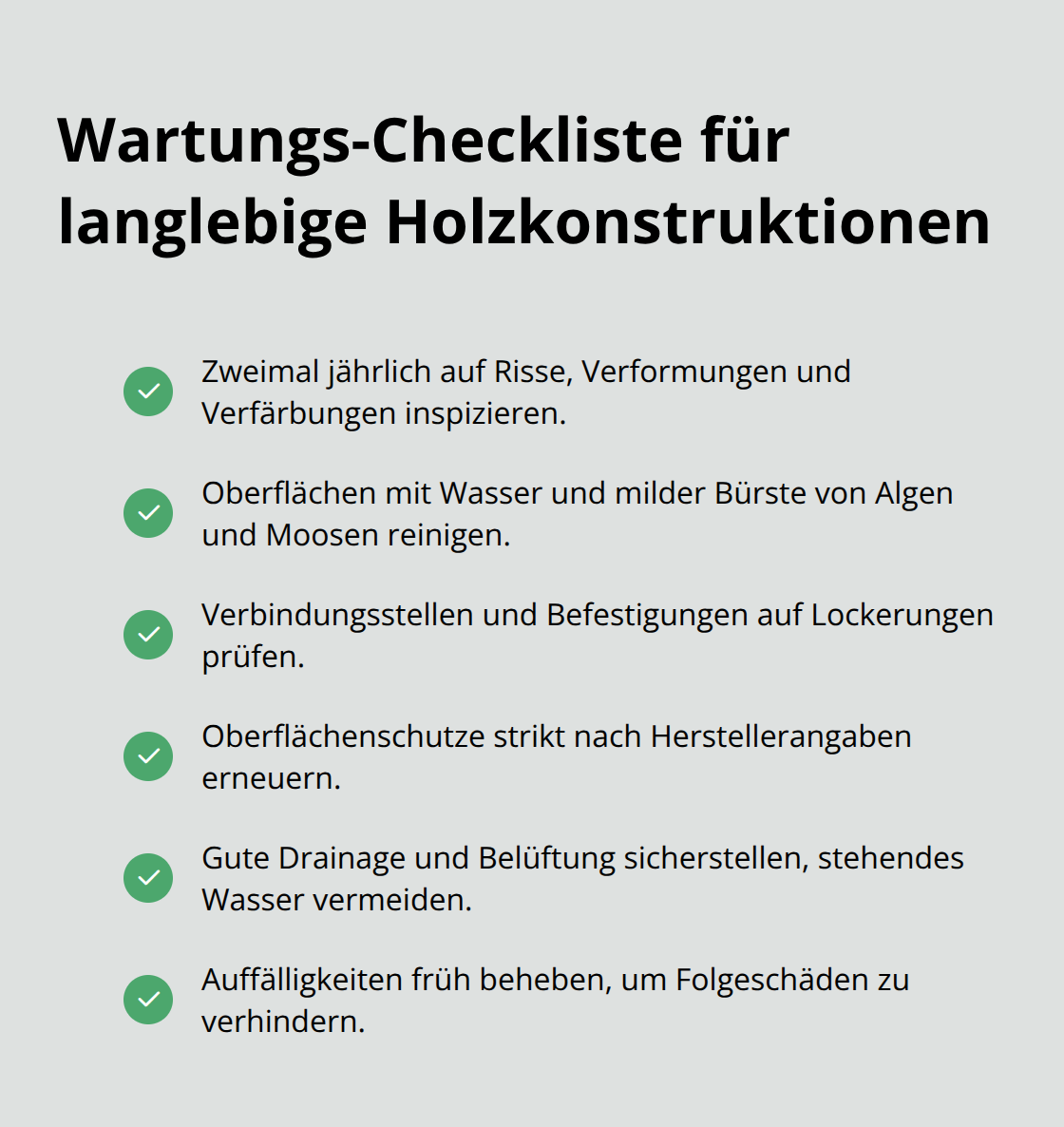 Wartungs-Checkliste für langlebige Holzkonstruktionen

Zweimal jährlich auf Risse, Verformungen und Verfärbungen inspizieren.

Oberflächen mit Wasser und milder Bürste von Algen und Moosen reinigen.

Verbindungsstellen und Befestigungen auf Lockerungen prüfen.

Oberflächenschutze strikt nach Herstellerangaben erneuern.

Gute Drainage und Belüftung sicherstellen, stehendes Wasser vermeiden.

Auffälligkeiten früh beheben, um Folgeschäden zu verhindern.